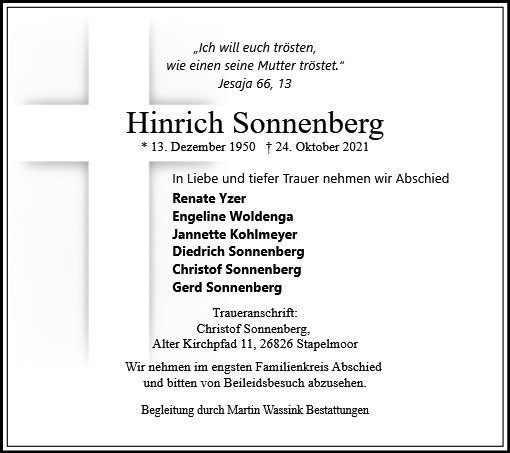 „Ich will euch trösten,
wie einen seine Mutter tröstet."
Jesaja 66, 13

Hinrich Sonnenberg
* 13. Dezember 1950 † 24. Oktober 2021

In Liebe und tiefer Trauer nehmen wir Abschied
Renate Yzer
Engeline Woldenga
Jannette Kohlmeyer
Diedrich Sonnenberg
Christof Sonnenberg
Gerd Sonnenberg

Traueranschrift:
Christof Sonnenberg,
Alter Kirchpfad 11, 26826 Stapelmoor

Wir nehmen im engsten Familienkreis Abschied
und bitten von Beileidsbesuch abzusehen.

Begleitung durch Martin Wassink Bestattungen